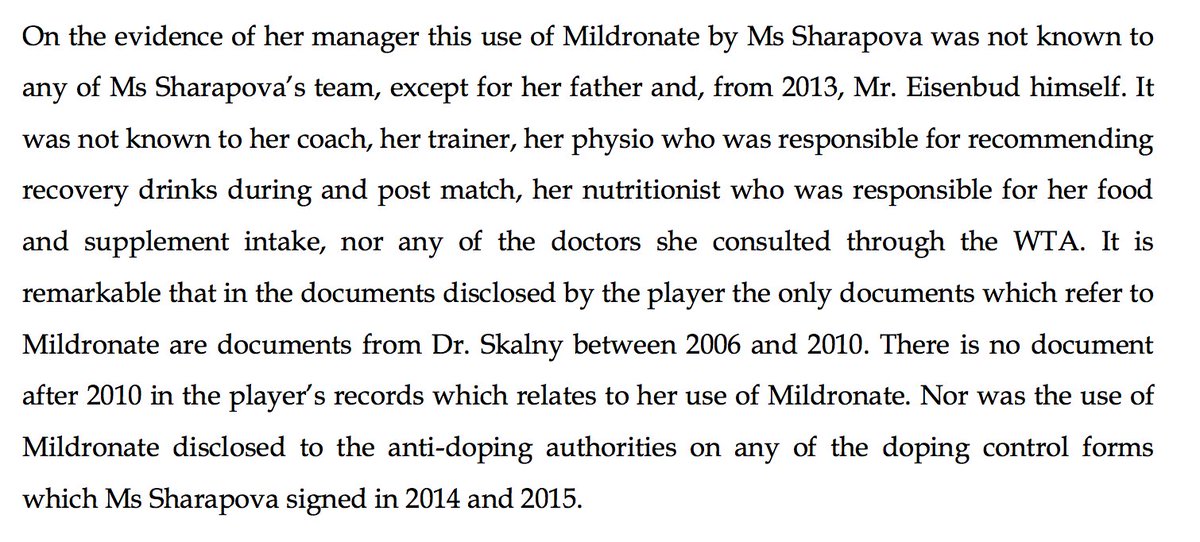 On the evidence of her manager this use of Mildronate by Ms Sharapova was not known to any of Ms Sharapova's team, except for her father and, from 2013, Mr. Eisenbud himself. It was not known to her coach, her trainer, her physio who was responsible for recommending recovery drinks during and post match, her nutritionist who was responsible for her food and supplement intake, nor any of the doctors she consulted through the WTA. It is remarkable that in the documents disclosed by the player the only documents which refer to Mildronate are documents from Dr. Skalny between 2006 and 2010. There is no document after 2010 in the player's records which relates to her use of Mildronate. Nor was the use of Mildronate disclosed to the anti-doping authorities on any of the doping control forms which Ms Sharapova signed in 2014 and 2015.